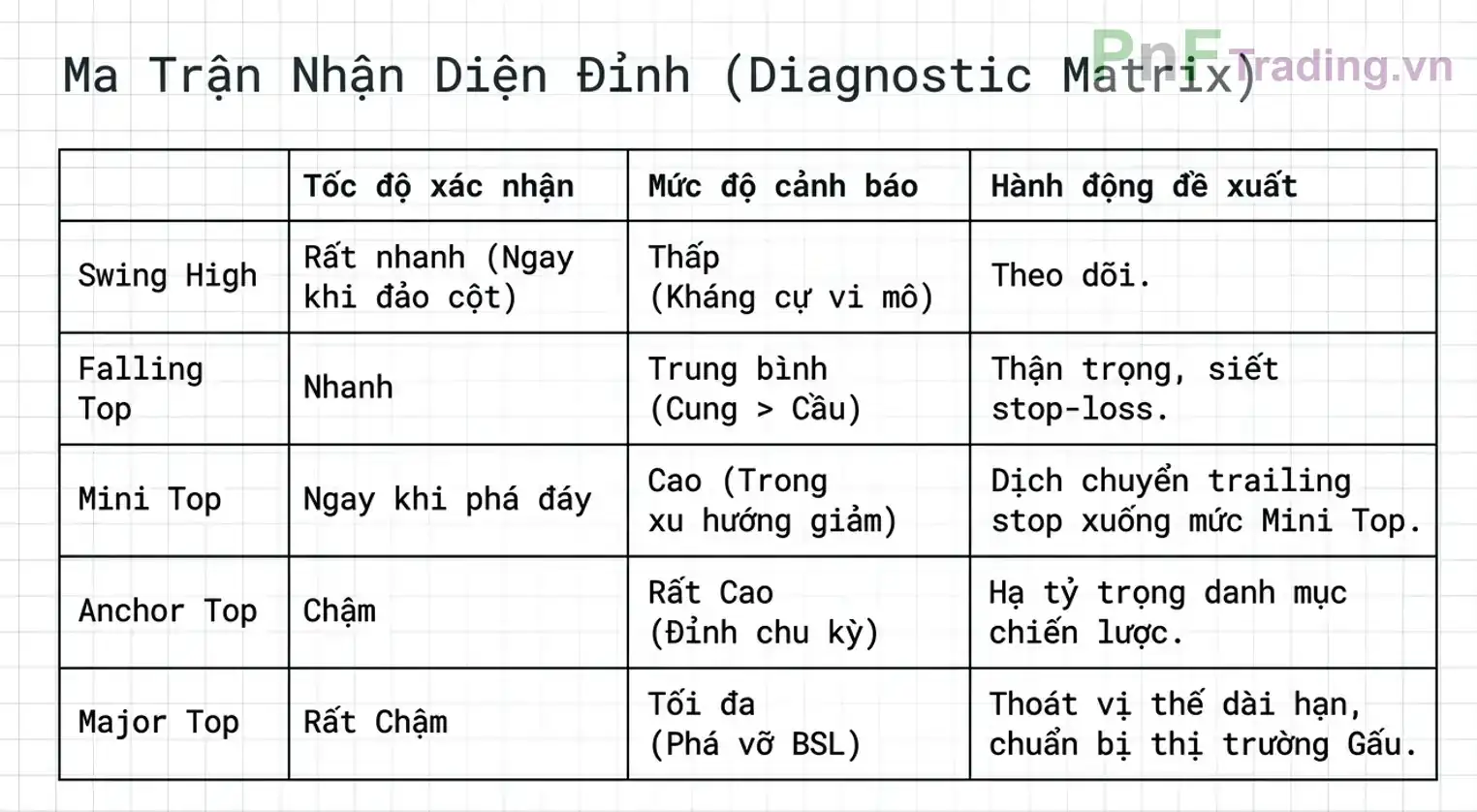 Ma Trận Nhận Diện Đỉnh (Diagnostic Matrix)

PnF Trading.vn

| | Tốc độ xác nhận | Mức độ cảnh báo | Hành động đề xuất |
|---|---|---|---|
| Swing High | Rất nhanh (Ngay khi đảo cột) | Thấp (Kháng cự vi mô) | Theo dõi. |
| Falling Top | Nhanh | Trung bình (Cung > Cầu) | Thận trọng, siết stop-loss. |
| Mini Top | Ngay khi phá đáy | Cao (Trong xu hướng giảm) | Dịch chuyển trailing stop xuống mức Mini Top. |
| Anchor Top | Chậm | Rất Cao (Đỉnh chu kỳ) | Hạ tỷ trọng danh mục chiến lược. |
| Major Top | Rất Chậm | Tối đa (Phá vỡ BSL) | Thoát vị thế dài hạn, chuẩn bị thị trường Gấu. |